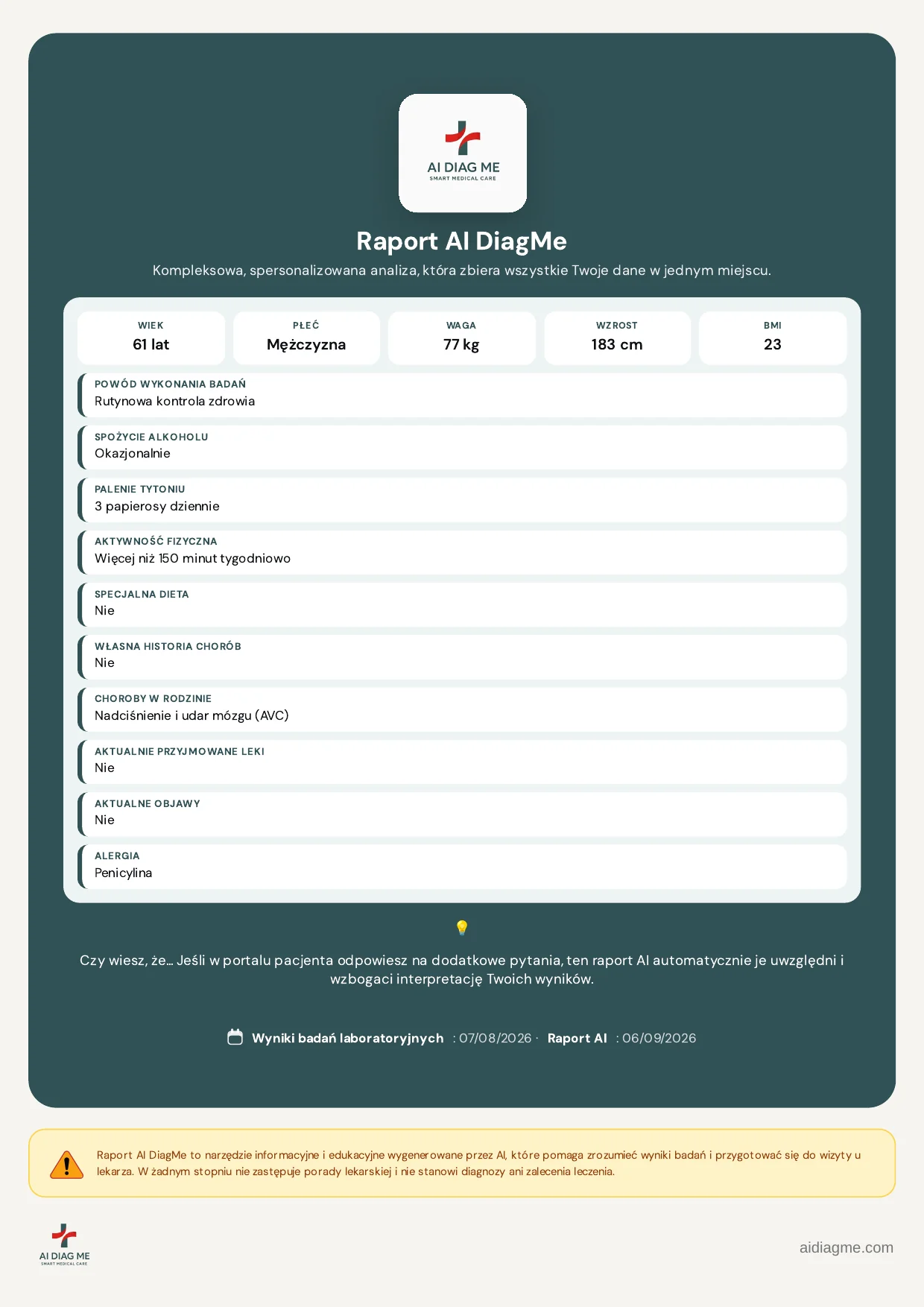 AI DIAG ME
SMART MEDICAL CARE

Raport AI DiagMe

Kompleksowa, spersonalizowana analiza, która zbiera wszystkie Twoje dane w jednym miejscu.

WIEK
61 lat

PŁEĆ
Mężczyzna

WAGA
77 kg

WZROST
183 cm

BMI
23

POWÓD WYKONANIA BADAŃ
Rutynowa kontrola zdrowia

SPOŻYCIE ALKOHOLU
Okazjonalnie

PALENIE TYTONIU
3 papierosy dziennie

AKTYWNOŚĆ FIZYCZNA
Więcej niż 150 minut tygodniowo

SPECJALNA DIETA
Nie

WŁASNA HISTORIA CHORÓB
Nie

CHOROBY W RODZINIE
Nadciśnienie i udar mózgu (AVC)

AKTUALNIE PRZYJMOWANE LEKI
Nie

AKTUALNE OBJAWY
Nie

ALERGIA
Penicylina

Czy wiesz, że... Jeśli w portalu pacjenta odpowiesz na dodatkowe pytania, ten raport AI automatycznie je uwzględni i wzbogaci interpretację Twoich wyników.

Wyniki badań laboratoryjnych : 07/08/2026 · Raport AI : 06/09/2026

Raport AI DiagMe to narzędzie informacyjne i edukacyjne wygenerowane przez AI, które pomaga zrozumieć wyniki badań i przygotować się do wizyty u lekarza. W żadnym stopniu nie zastępuje porady lekarskiej i nie stanowi diagnozy ani zalecenia leczenia.

AI DIAG ME
SMART MEDICAL CARE

aidiagme.com